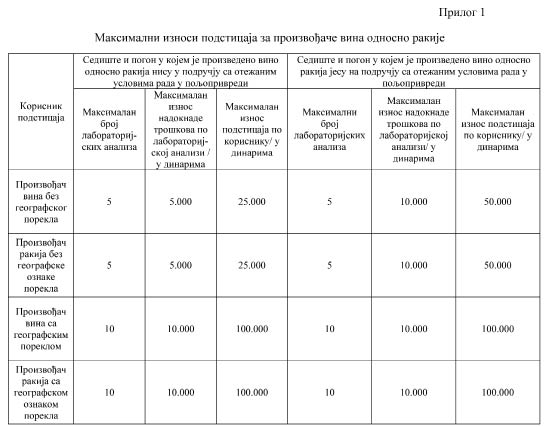 Прилог 1

Максимални износи подстицаја за произвођаче вина односно ракије

| Корисник подстицаја | Седиште и погон у којем је произведено вино односно ракија нису у подручју са отежаним условима рада у пољопривреди | | | Седиште и погон у којем је произведено вино односно ракија јесу на подручју са отежаним условима рада у пољопривреди | | |
|---|---|---|---|---|---|---|
| | Максималан број лабораторијских анализа | Максималан износ надокнаде трошкова по лабораторијској анализи / у динарима | Максималан износ подстицаја по кориснику/ у динарима | Максимални број лабораторијских анализа | Максималан износ надокнаде трошкова по лабораторијској анализи/ у динарима | Максималан износ подстицаја по кориснику/ у динарима |
| Произвођач вина без географског порекла | 5 | 5.000 | 25.000 | 5 | 10.000 | 50.000 |
| Произвођач ракија без географске ознаке порекла | 5 | 5.000 | 25.000 | 5 | 10.000 | 50.000 |
| Произвођач вина са географским пореклом | 10 | 10.000 | 100.000 | 10 | 10.000 | 100.000 |
| Произвођач ракија са географском ознаком порекла | 10 | 10.000 | 100.000 | 10 | 10.000 | 100.000 |